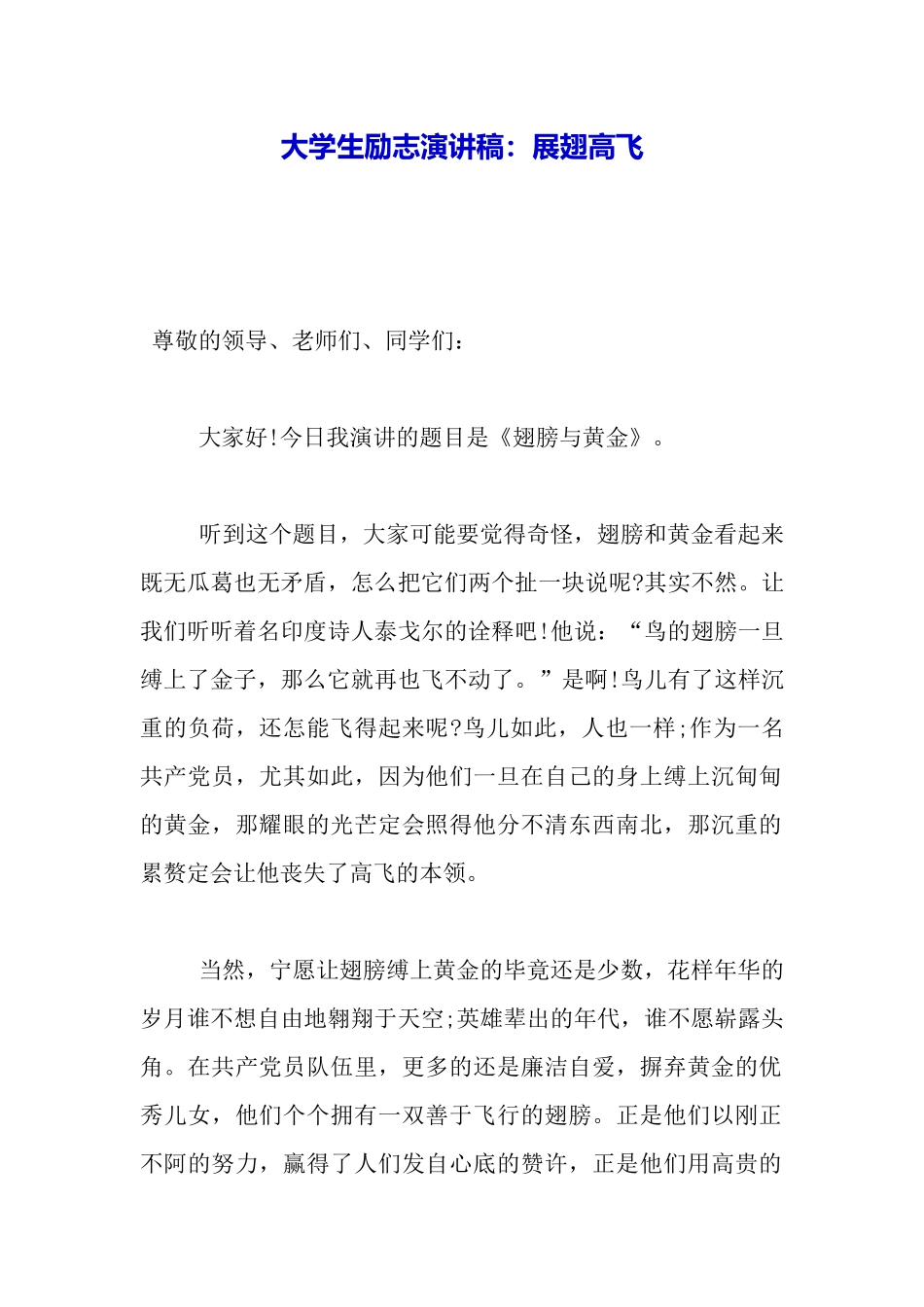 大学生励志演讲稿：展翅高飞

尊敬的领导、老师们、同学们：

大家好!今日我演讲的题目是《翅膀与黄金》。

听到这个题目，大家可能要觉得奇怪，翅膀和黄金看起来既无瓜葛也无矛盾，怎么把它们两个扯一块说呢?其实不然。让我们听听着名印度诗人泰戈尔的诠释吧!他说：“鸟的翅膀一旦缚上了金子，那么它就再也飞不动了。”是啊!鸟儿有了这样沉重的负荷，还怎能飞得起来呢?鸟儿如此，人也一样;作为一名共产党员，尤其如此，因为他们一旦在自己的身上缚上沉甸甸的黄金，那耀眼的光芒定会照得他分不清东西南北，那沉重的累赘定会让他丧失了高飞的本领。

当然，宁愿让翅膀缚上黄金的毕竟还是少数，花样年华的岁月谁不想自由地翱翔于天空;英雄辈出的年代，谁不愿崭露头角。在共产党员队伍里，更多的还是廉洁自爱，摒弃黄金的优秀儿女，他们个个拥有一双善于飞行的翅膀。正是他们以刚正不阿的努力，赢得了人们发自心底的赞许，正是他们用高贵的